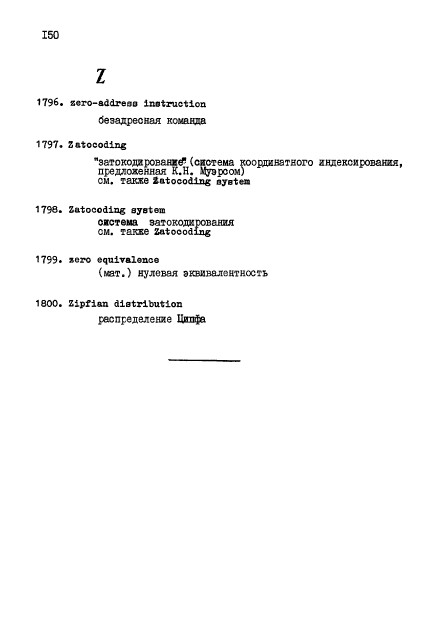 I50

Z

1796. zero-address instruction
безадресная команда

1797. Zatocoding
"затокодирование" (система координатного индексирования, предложенная К.Н. Муэрсом)
см. также Zatocoding system

1798. Zatocoding system
система затокодирования
см. также Zatocoding

1799. zero equivalence
(мат.) нулевая эквивалентность

1800. Zipfian distribution
распределение Ципфа